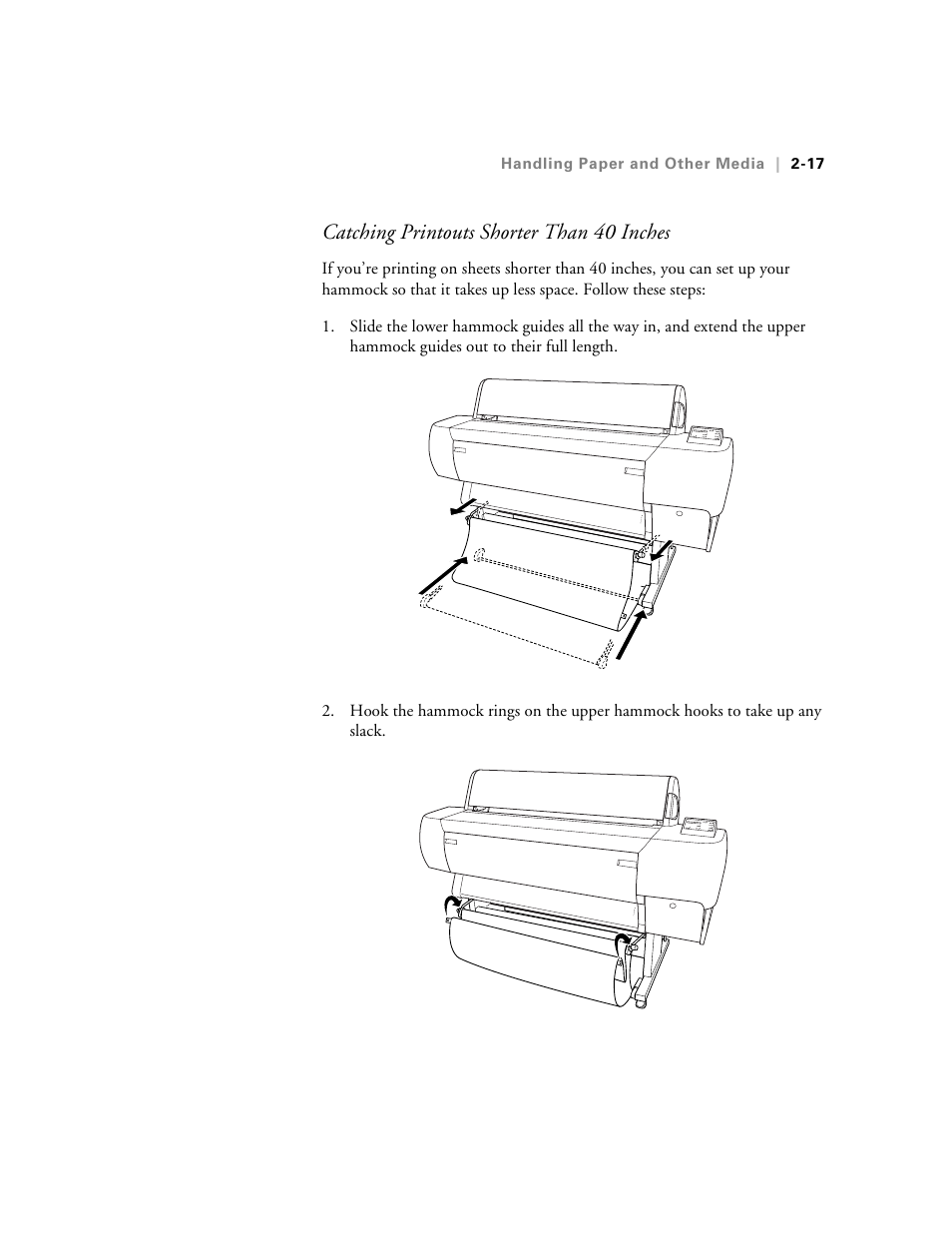 Handling Paper and Other Media | 2-17

Catching Printouts Shorter Than 40 Inches

If you're printing on sheets shorter than 40 inches, you can set up your hammock so that it takes up less space. Follow these steps:

1. Slide the lower hammock guides all the way in, and extend the upper hammock guides out to their full length.

2. Hook the hammock rings on the upper hammock hooks to take up any slack.